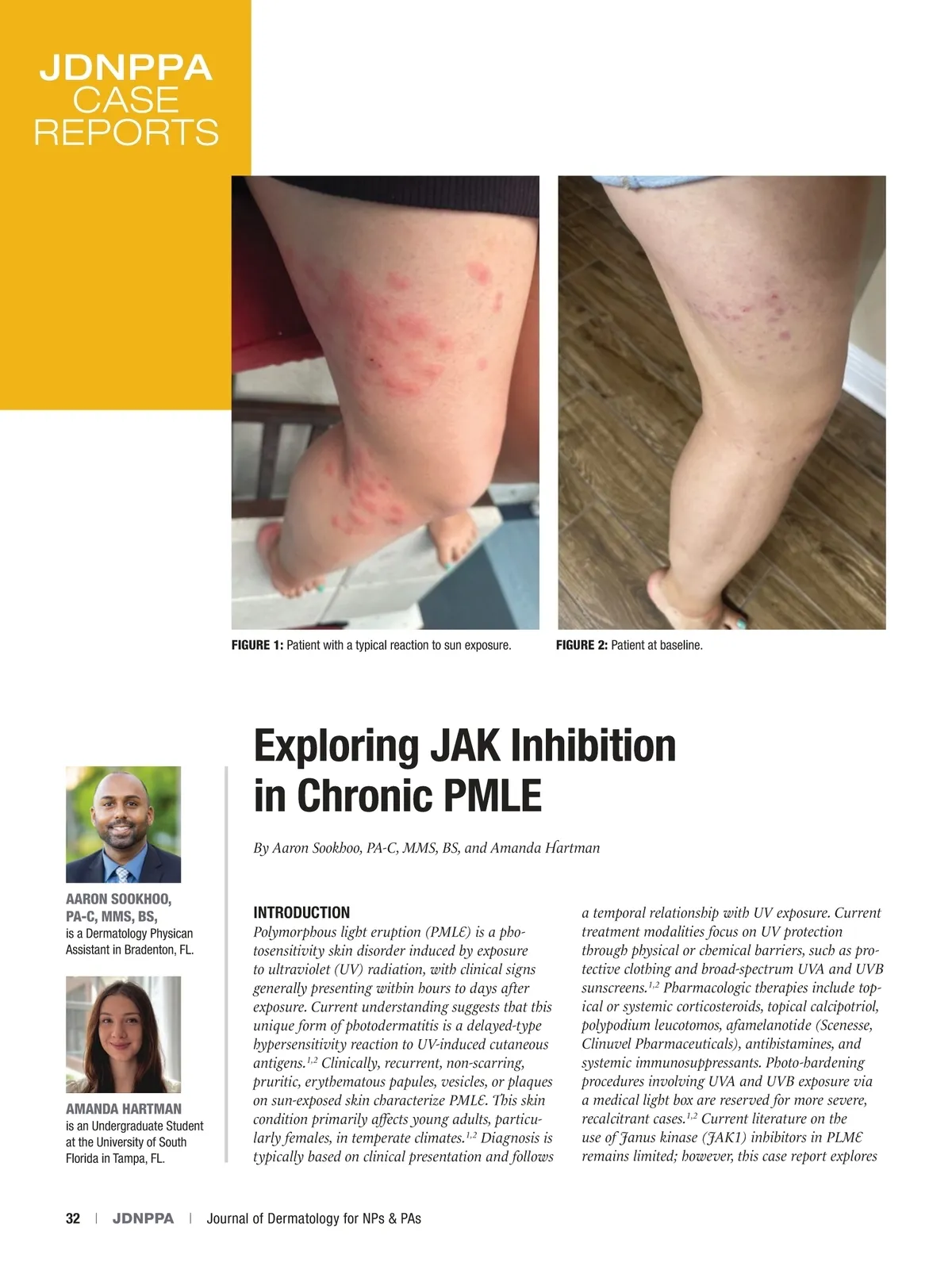 JDNPPA
CASE
REPORTS

FIGURE 1: Patient with a typical reaction to sun exposure.

FIGURE 2: Patient at baseline.

Exploring JAK Inhibition in Chronic PMLE

By Aaron Sookhoo, PA-C, MMS, BS, and Amanda Hartman

AARON SOOKHOO, PA-C, MMS, BS,
is a Dermatology Physican Assistant in Bradenton, FL.

AMANDA HARTMAN
is an Undergraduate Student at the University of South Florida in Tampa, FL.

INTRODUCTION
Polymorphous light eruption (PMLE) is a photosensitivity skin disorder induced by exposure to ultraviolet (UV) radiation, with clinical signs generally presenting within hours to days after exposure. Current understanding suggests that this unique form of photodermatitis is a delayed-type hypersensitivity reaction to UV-induced cutaneous antigens.$^{1,2}$ Clinically, recurrent, non-scarring, pruritic, erythematous papules, vesicles, or plaques on sun-exposed skin characterize PMLE. This skin condition primarily affects young adults, particularly females, in temperate climates.$^{1,2}$ Diagnosis is typically based on clinical presentation and follows a temporal relationship with UV exposure. Current treatment modalities focus on UV protection through physical or chemical barriers, such as protective clothing and broad-spectrum UVA and UVB sunscreens.$^{1,2}$ Pharmacologic therapies include topical or systemic corticosteroids, topical calcipotriol, polypodium leucotomos, afamelanotide (Scenesse, Clinuvel Pharmaceuticals), antihistamines, and systemic immunosuppressants. Photo-hardening procedures involving UVA and UVB exposure via a medical light box are reserved for more severe, recalcitrant cases.$^{1,2}$ Current literature on the use of Janus kinase (JAK1) inhibitors in PLME remains limited; however, this case report explores

32 | JDNPPA | Journal of Dermatology for NPs & PAs